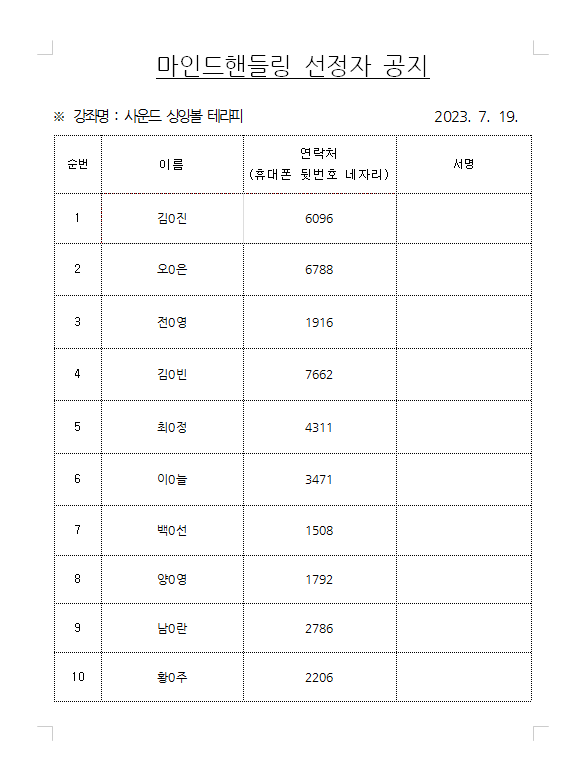 마인드핸들링 선정자 공지

※ 강좌명 : 사운드 싱잉볼 테라피 2023. 7. 19.

| 순번 | 이름 | 연락처 (휴대폰 뒷번호 네자리) | 서명 |
|---|---|---|---|
| 1 | 김0진 | 6096 | |
| 2 | 오0은 | 6788 | |
| 3 | 전0영 | 1916 | |
| 4 | 김0빈 | 7662 | |
| 5 | 최0정 | 4311 | |
| 6 | 이0늘 | 3471 | |
| 7 | 백0선 | 1508 | |
| 8 | 양0영 | 1792 | |
| 9 | 남0란 | 2786 | |
| 10 | 황0주 | 2206 | |